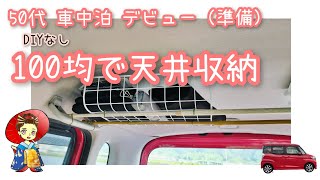 50代 車中泊 デビュー（準備）

DIYなし

100均で天井収納